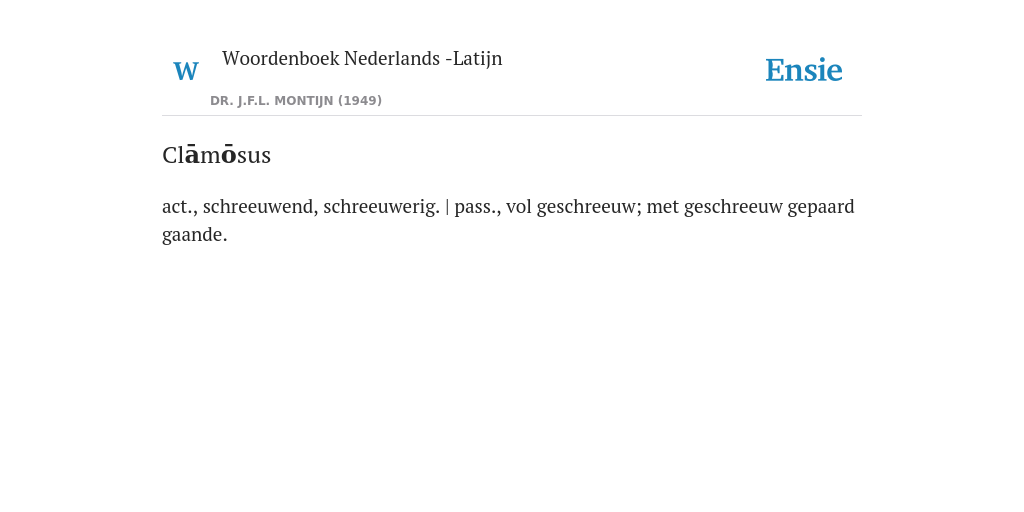 W

Woordenboek Nederlands -Latijn

DR. J.F.L. MONTIJN (1949)

Ensie

Clāmōsus

act., schreeuwend, schreeuwerig. | pass., vol geschreeuw; met geschreeuw gepaard gaande.